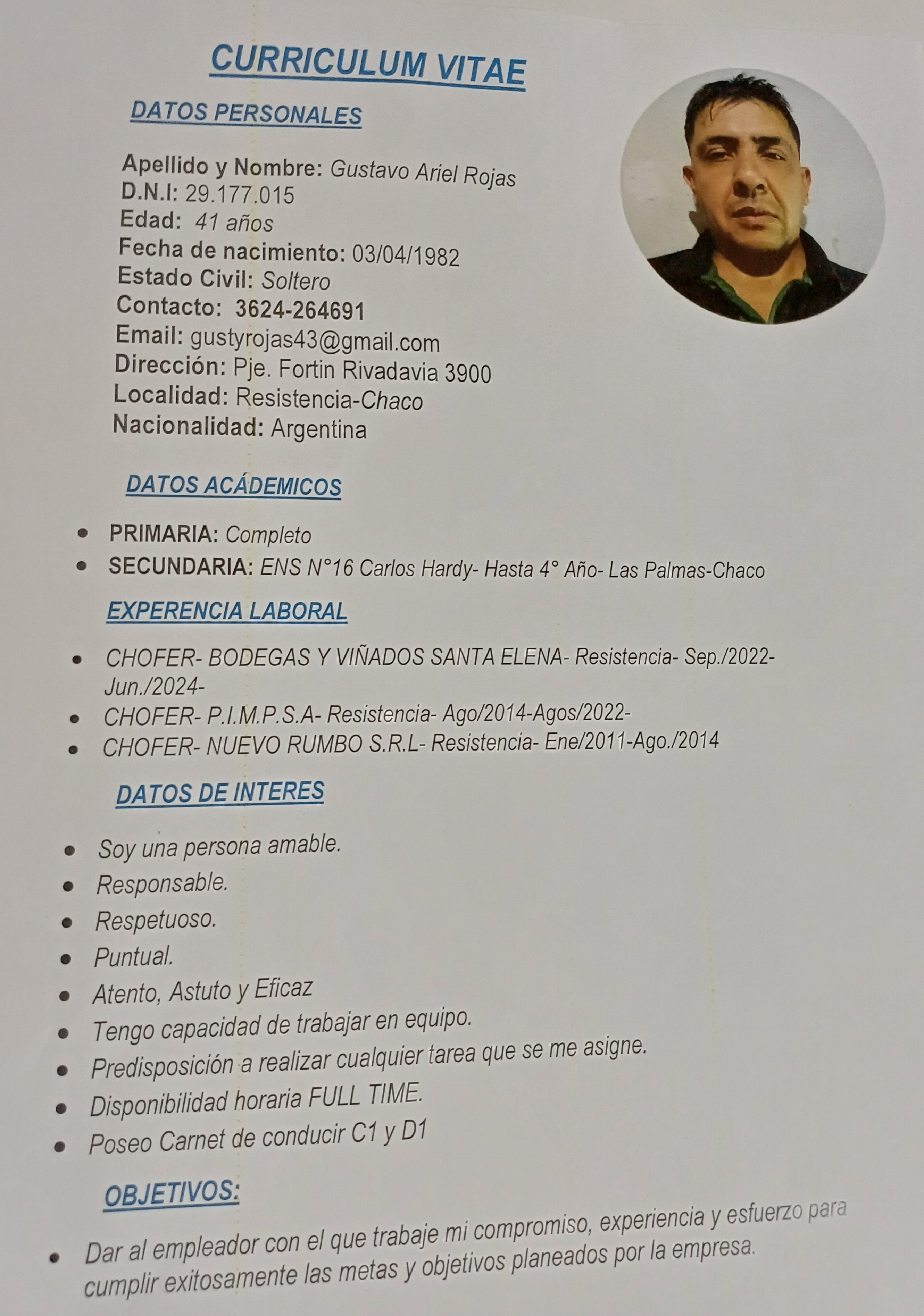 CURRICULUM VITAE

DATOS PERSONALES

Apellido y Nombre: Gustavo Ariel Rojas
D.N.I: 29.177.015
Edad: 41 años
Fecha de nacimiento: 03/04/1982
Estado Civil: Soltero
Contacto: 3624-264691
Email: gustyrojas43@gmail.com
Dirección: Pje. Fortin Rivadavia 3900
Localidad: Resistencia-Chaco
Nacionalidad: Argentina

DATOS ACÁDEMICOS

• PRIMARIA: Completo
• SECUNDARIA: ENS N°16 Carlos Hardy- Hasta 4° Año- Las Palmas-Chaco

EXPERENCIA LABORAL

• CHOFER- BODEGAS Y VIÑADOS SANTA ELENA- Resistencia- Sep./2022-Jun./2024-
• CHOFER- P.I.M.P.S.A- Resistencia- Ago/2014-Agos/2022-
• CHOFER- NUEVO RUMBO S.R.L- Resistencia- Ene/2011-Ago./2014

DATOS DE INTERES

• Soy una persona amable.
• Responsable.
• Respetuoso.
• Puntual.
• Atento, Astuto y Eficaz
• Tengo capacidad de trabajar en equipo.
• Predisposición a realizar cualquier tarea que se me asigne.
• Disponibilidad horaria FULL TIME.
• Poseo Carnet de conducir C1 y D1

OBJETIVOS:

• Dar al empleador con el que trabaje mi compromiso, experiencia y esfuerzo para cumplir exitosamente las metas y objetivos planeados por la empresa.